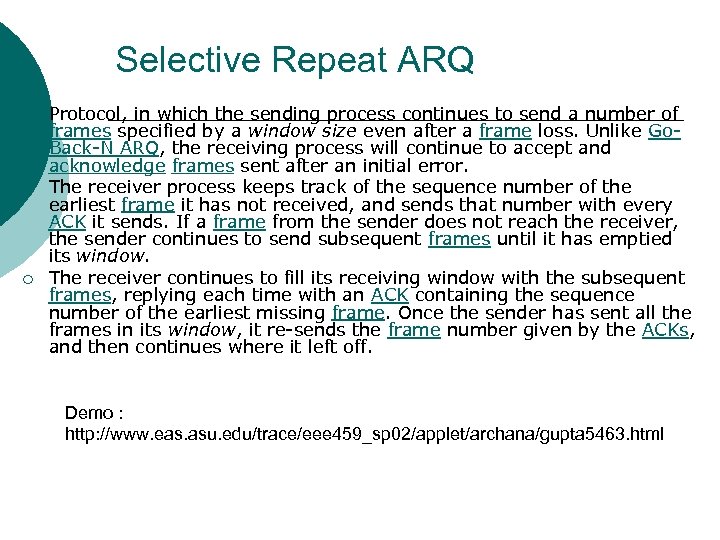 Selective Repeat ARQ

Protocol, in which the sending process continues to send a number of frames specified by a window size even after a frame loss. Unlike Go-Back-N ARQ, the receiving process will continue to accept and acknowledge frames sent after an initial error.

The receiver process keeps track of the sequence number of the earliest frame it has not received, and sends that number with every ACK it sends. If a frame from the sender does not reach the receiver, the sender continues to send subsequent frames until it has emptied its window.

○ The receiver continues to fill its receiving window with the subsequent frames, replying each time with an ACK containing the sequence number of the earliest missing frame. Once the sender has sent all the frames in its window, it re-sends the frame number given by the ACKs, and then continues where it left off.

Demo :
http://www.eas.asu.edu/trace/eee459_sp02/applet/archana/gupta5463.html